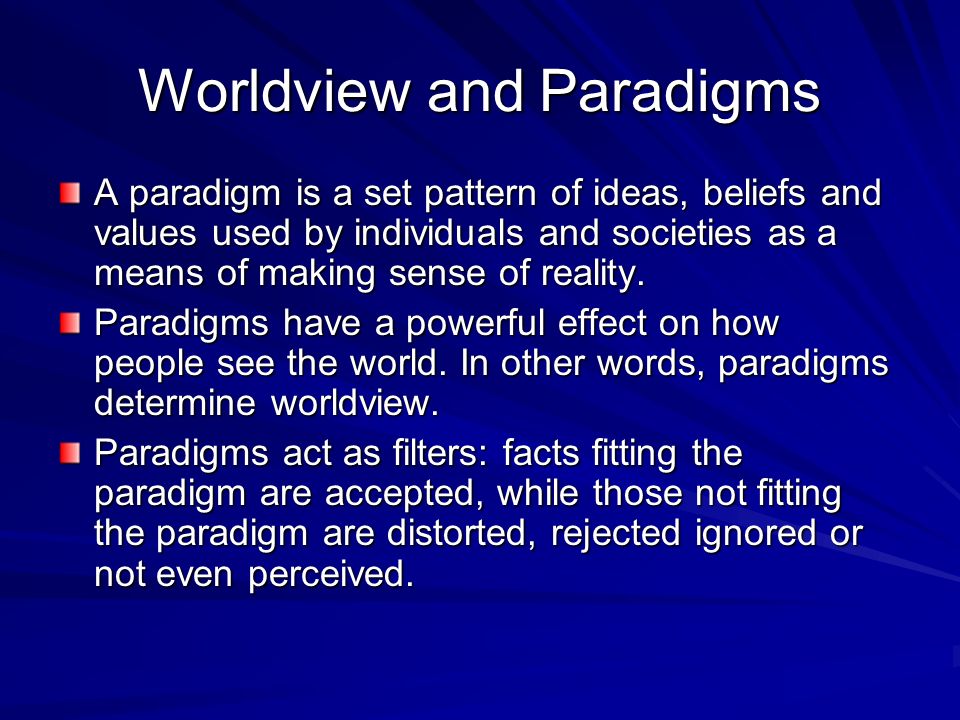 Worldview and Paradigms

A paradigm is a set pattern of ideas, beliefs and values used by individuals and societies as a means of making sense of reality.

Paradigms have a powerful effect on how people see the world. In other words, paradigms determine worldview.

Paradigms act as filters: facts fitting the paradigm are accepted, while those not fitting the paradigm are distorted, rejected ignored or not even perceived.